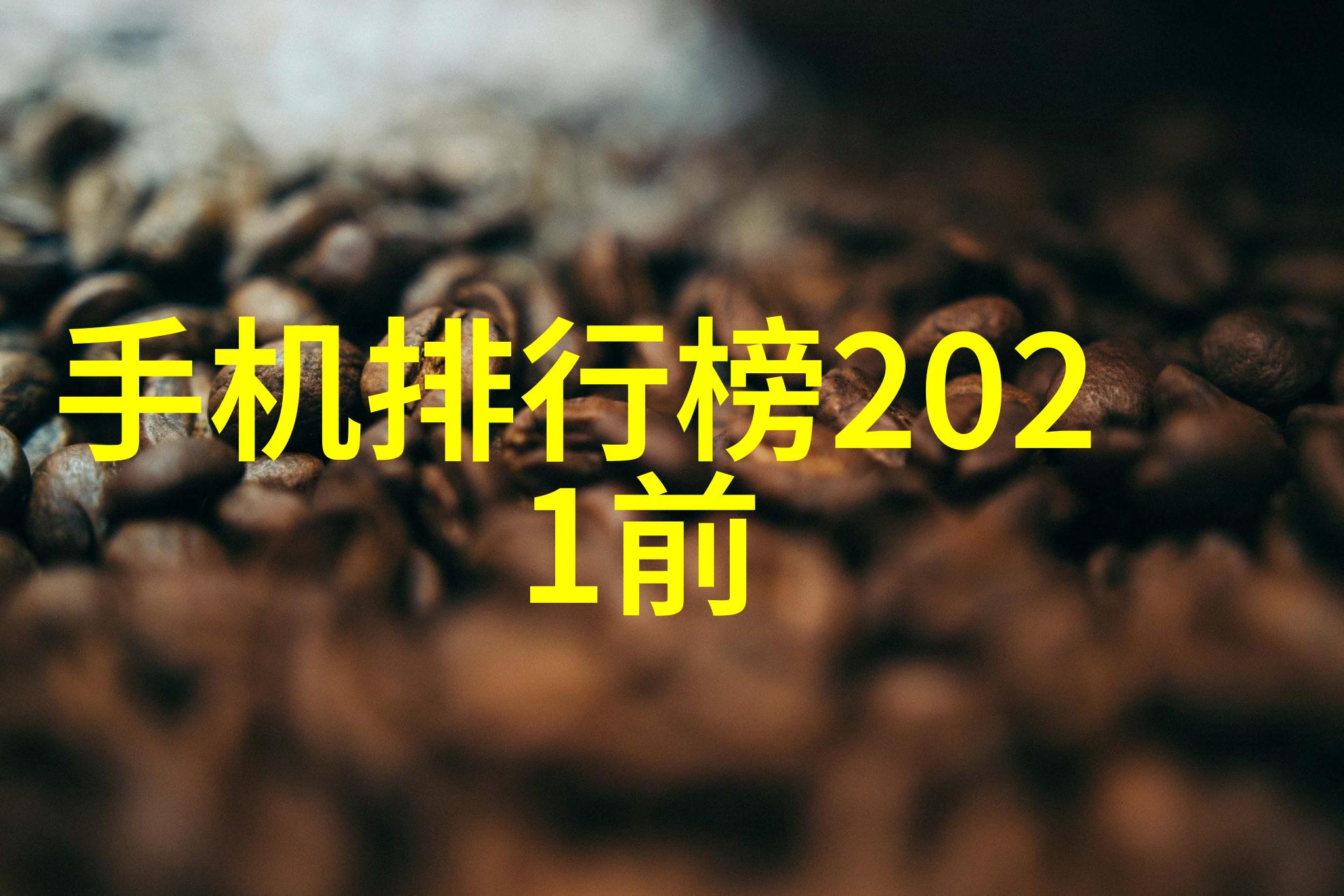 手机排行榜2021前